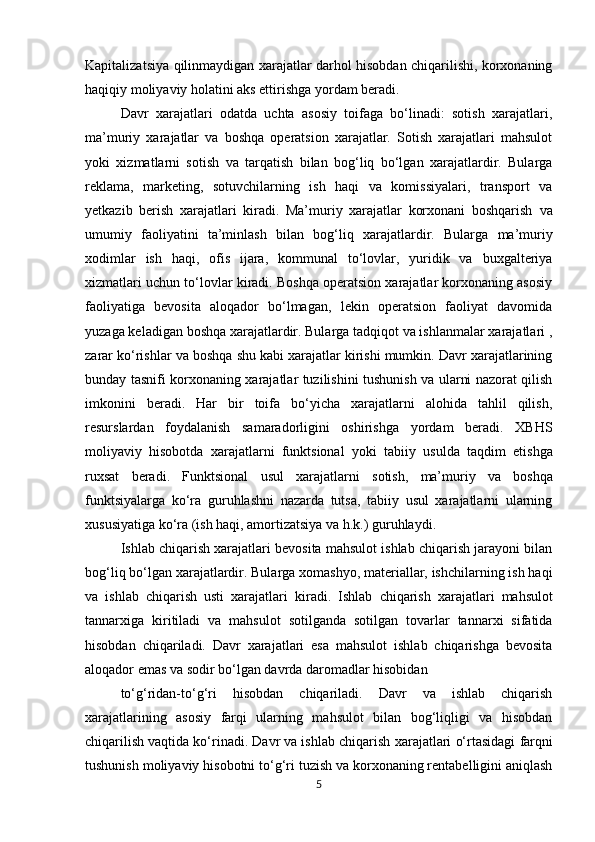 Kapitalizatsiya qilinmaydigan xarajatlar darhol hisobdan chiqarilishi, korxonaning haqiqiy moliyaviy holatini aks ettirishga yordam beradi.

Davr xarajatlari odatda uchta asosiy toifaga bo‘linadi: sotish xarajatlari, ma’muriy xarajatlar va boshqa operatsion xarajatlar. Sotish xarajatlari mahsulot yoki xizmatlarni sotish va tarqatish bilan bog‘liq bo‘lgan xarajatlardir. Bularga reklama, marketing, sotuvchilarning ish haqi va komissiyalari, transport va yetkazib berish xarajatlari kiradi. Ma’muriy xarajatlar korxonani boshqarish va umumiy faoliyatini ta’minlash bilan bog‘liq xarajatlardir. Bularga ma’muriy xodimlar ish haqi, ofis ijara, kommunal to‘lovlar, yuridik va buxgalteriya xizmatlari uchun to‘lovlar kiradi. Boshqa operatsion xarajatlar korxonaning asosiy faoliyatiga bevosita aloqador bo‘lmagan, lekin operatsion faoliyat davomida yuzaga keladigan boshqa xarajatlardir. Bularga tadqiqot va ishlanmalar xarajatlari , zarar ko‘rishlar va boshqa shu kabi xarajatlar kirishi mumkin. Davr xarajatlarining bunday tasnifi korxonaning xarajatlar tuzilishini tushunish va ularni nazorat qilish imkonini beradi. Har bir toifa bo‘yicha xarajatlarni alohida tahlil qilish, resurslardan foydalanish samaradorligini oshirishga yordam beradi. XBHS moliyaviy hisobotda xarajatlarni funktsional yoki tabiiy usulda taqdim etishga ruxsat beradi. Funktsional usul xarajatlarni sotish, ma’muriy va boshqa funktsiyalarga ko‘ra guruhlashni nazarda tutsa, tabiiy usul xarajatlarni ularning xususiyatiga ko‘ra (ish haqi, amortizatsiya va h.k.) guruhlaydi.

Ishlab chiqarish xarajatlari bevosita mahsulot ishlab chiqarish jarayoni bilan bog‘liq bo‘lgan xarajatlardir. Bularga xomashyo, materiallar, ishchilarning ish haqi va ishlab chiqarish usti xarajatlari kiradi. Ishlab chiqarish xarajatlari mahsulot tannarxiga kiritiladi va mahsulot sotilganda sotilgan tovarlar tannarxi sifatida hisobdan chiqariladi. Davr xarajatlari esa mahsulot ishlab chiqarishga bevosita aloqador emas va sodir bo‘lgan davrda daromadlar hisobidan

to‘g‘ridan-to‘g‘ri hisobdan chiqariladi. Davr va ishlab chiqarish xarajatlarining asosiy farqi ularning mahsulot bilan bog‘liqligi va hisobdan chiqarilish vaqtida ko‘rinadi. Davr va ishlab chiqarish xarajatlari o‘rtasidagi farqni tushunish moliyaviy hisobotni to‘g‘ri tuzish va korxonaning rentabelligini aniqlash

5